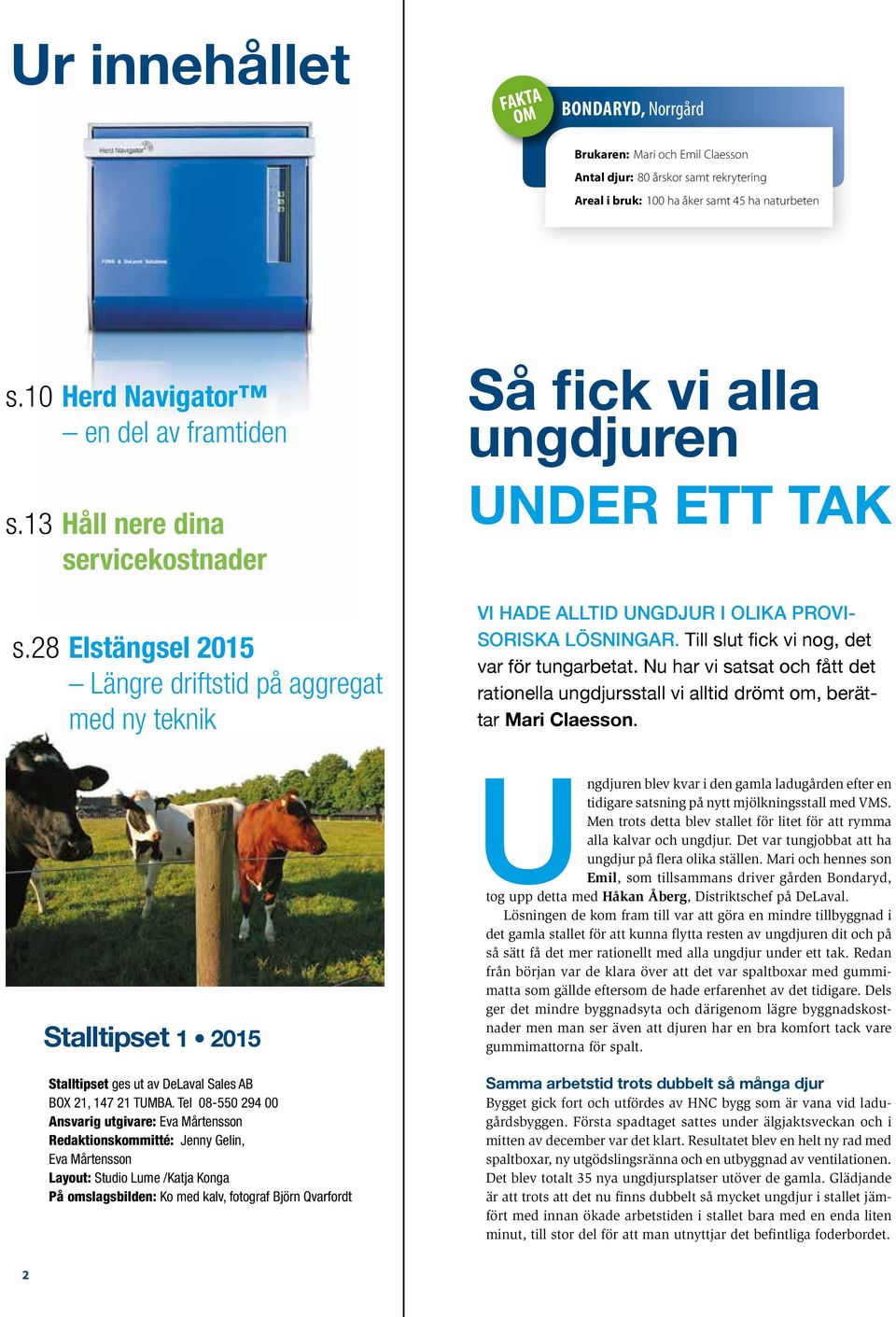 Ur innehållet

Herd Navigator

FOSS & DeLaval Solutions

s.10 Herd Navigator™ – en del av framtiden

s.13 Håll nere dina servicekostnader

s.28 Elstängsel 2015 – Längre driftstid på aggregat med ny teknik

Stalltipset 1 • 2015

Stalltipset ges ut av DeLaval Sales AB
BOX 21, 147 21 TUMBA. Tel 08-550 294 00
Ansvarig utgivare: Eva Mårtensson
Redaktionskommitté: Jenny Gelin, Eva Mårtensson
Layout: Studio Lume /Katja Konga
På omslagsbilden: Ko med kalv, fotograf Björn Qvarfordt

2

FAKTA OM

BONDARYD, Norrgård

Brukaren: Mari och Emil Claesson
Antal djur: 80 årskor samt rekrytering
Areal i bruk: 100 ha åker samt 45 ha naturbeten

Så fick vi alla ungdjuren UNDER ETT TAK

VI HADE ALLTID UNGDJUR I OLIKA PROVISORISKA LÖSNINGAR. Till slut fick vi nog, det var för tungarbetat. Nu har vi satsat och fått det rationella ungdjursstall vi alltid drömt om, berättar Mari Claesson.

Ungdjuren blev kvar i den gamla ladugården efter en tidigare satsning på nytt mjölkningsstall med VMS. Men trots detta blev stallet för litet för att rymma alla kalvar och ungdjur. Det var tungjobbat att ha ungdjur på flera olika ställen. Mari och hennes son Emil, som tillsammans driver gården Bondaryd, tog upp detta med Håkan Åberg, Distriktschef på DeLaval.

Lösningen de kom fram till var att göra en mindre tillbyggnad i det gamla stallet för att kunna flytta resten av ungdjuren dit och på så sätt få det mer rationellt med alla ungdjur under ett tak. Redan från början var de klara över att det var spaltboxar med gummimatta som gällde eftersom de hade erfarenhet av det tidigare. Dels ger det mindre byggnadsyta och därigenom lägre byggnadskostnader men man ser även att djuren har en bra komfort tack vare gummimattorna för spalt.

Samma arbetstid trots dubbelt så många djur
Bygget gick fort och utfördes av HNC bygg som är vana vid ladugårdsbyggen. Första spadtaget sattes under älgjaktsveckan och i mitten av december var det klart. Resultatet blev en helt ny rad med spaltboxar, ny utgödslingsränna och en utbyggnad av ventilationen. Det blev totalt 35 nya ungdjursplatser utöver de gamla. Glädjande är att trots att det nu finns dubbelt så mycket ungdjur i stallet jämfört med innan ökade arbetstiden i stallet bara med en enda liten minut, till stor del för att man utnyttjar det befintliga foderbordet.